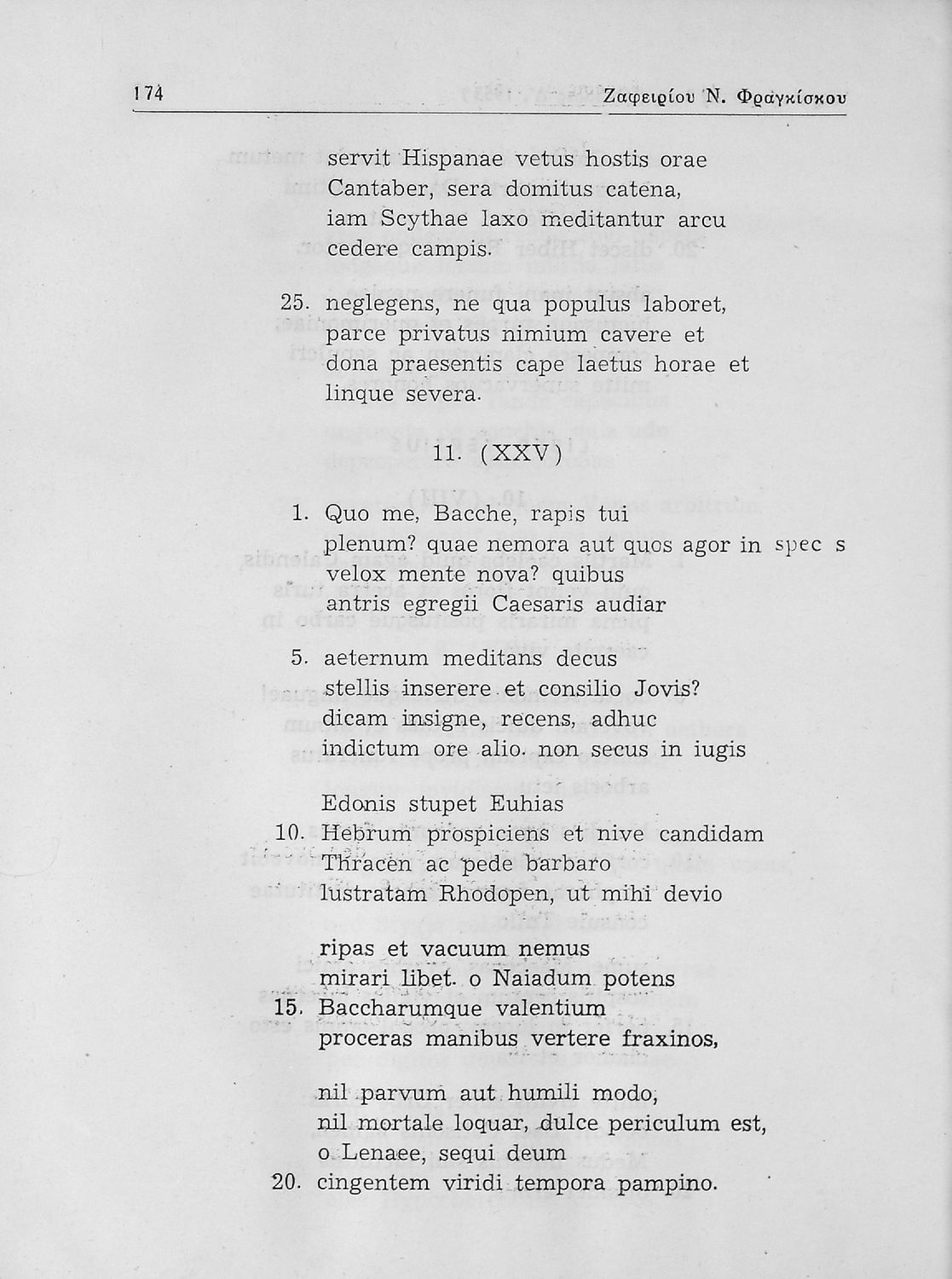 174 Ζαφειρίου Ν. Φραγκίσκου

servit Hispanae vetus hostis orae
Cantaber, sera domitus catena,
iam Scythae laxo meditantur arcu
cedere campis.

25. neglegens, ne qua populus laboret,
parce privatus nimium cavere et
dona praesentis cape laetus horae et
linque severa.

11. (XXV)

1. Quo me, Bacche, rapis tui
plenum? quae nemora aut quos agor in spec s
velox mente nova? quibus
antris egregii Caesaris audiar

5. aeternum meditans decus
stellis inserere et consilio Jovis?
dicam insigne, recens, adhuc
indictum ore alio. non secus in iugis

Edonis stupet Euhias
10. Hebrum prospiciens et nive candidam
Thracen ac pede barbaro
lustratam Rhodopen, ut mihi devio

ripas et vacuum nemus
mirari libet. o Naiadum potens
15. Baccharumque valentium
proceras manibus vertere fraxinos,

nil parvum aut humili modo,
nil mortale loquar, dulce periculum est,
o Lenaee, sequi deum
20. cingentem viridi tempora pampino.